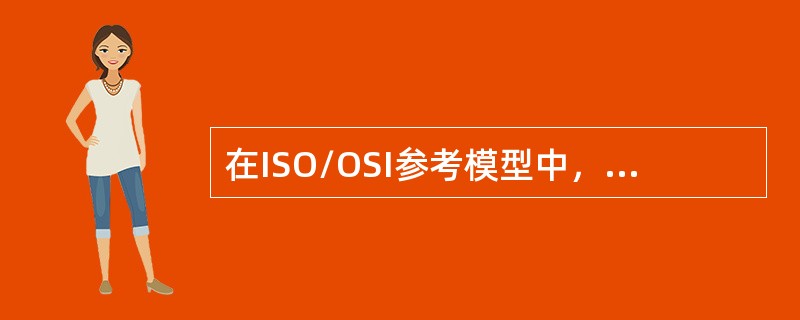 在ISO/OSI参考模型中，...